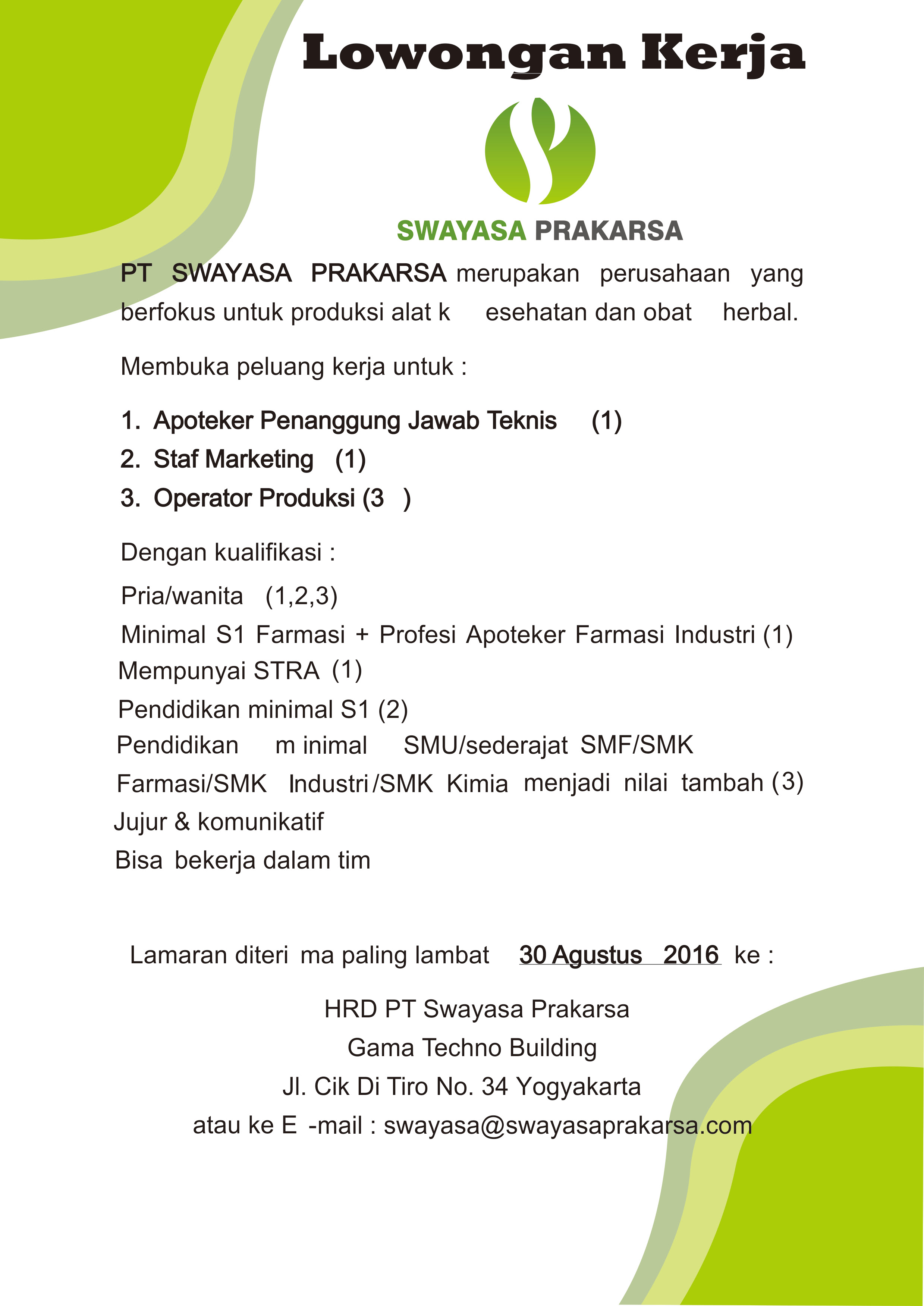 Lowongan Kerja

SWAYASA PRAKARSA

PT SWAYASA PRAKARSA merupakan perusahaan yang berfokus untuk produksi alat k esehatan dan obat herbal.

Membuka peluang kerja untuk :

1. Apoteker Penanggung Jawab Teknis (1)
2. Staf Marketing (1)
3. Operator Produksi (3 )

Dengan kualifikasi :

Pria/wanita (1,2,3)
Minimal S1 Farmasi + Profesi Apoteker Farmasi Industri (1)
Mempunyai STRA (1)
Pendidikan minimal S1 (2)
Pendidikan m inimal SMU/sederajat SMF/SMK Farmasi/SMK Industri /SMK Kimia menjadi nilai tambah (3)
Jujur & komunikatif
Bisa bekerja dalam tim

Lamaran diteri ma paling lambat 30 Agustus 2016 ke :

HRD PT Swayasa Prakarsa
Gama Techno Building
Jl. Cik Di Tiro No. 34 Yogyakarta
atau ke E -mail : swayasa@swayasaprakarsa.com